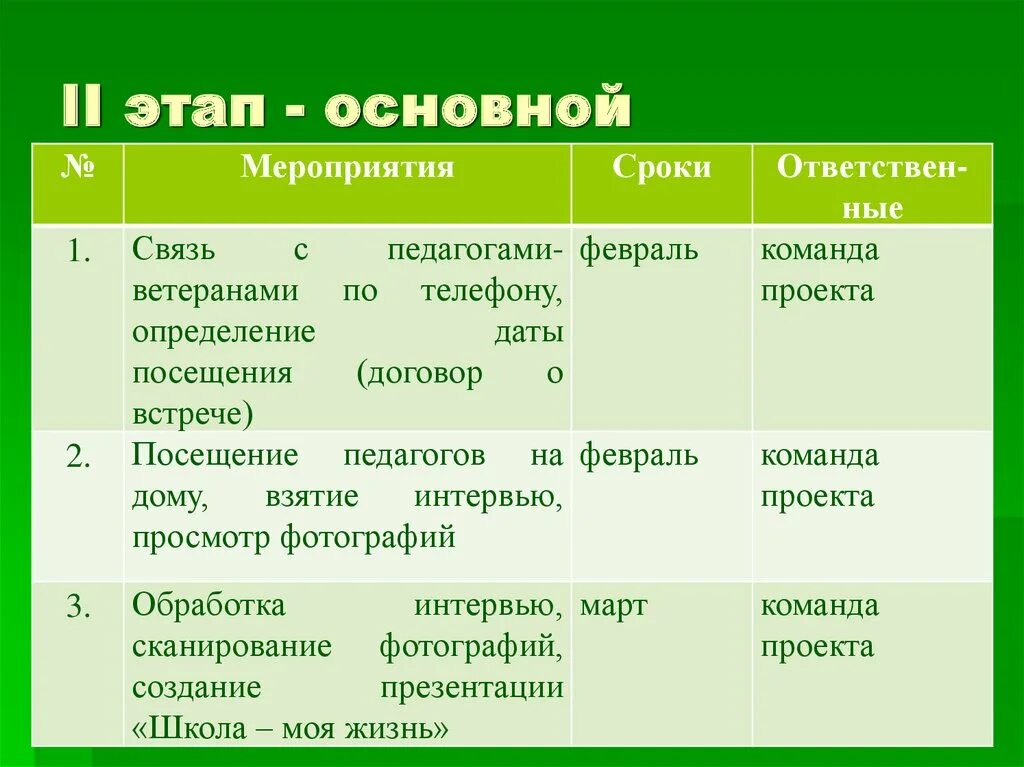 II этап - основной

| № | Мероприятия | Сроки | Ответственные |
|---|---|---|---|
| 1. | Связь с педагогами-ветеранами по телефону, определение даты посещения (договор о встрече) | февраль | команда проекта |
| 2. | Посещение педагогов на дому, взятие интервью, просмотр фотографий | февраль | команда проекта |
| 3. | Обработка интервью, сканирование фотографий, создание презентации «Школа – моя жизнь» | март | команда проекта |